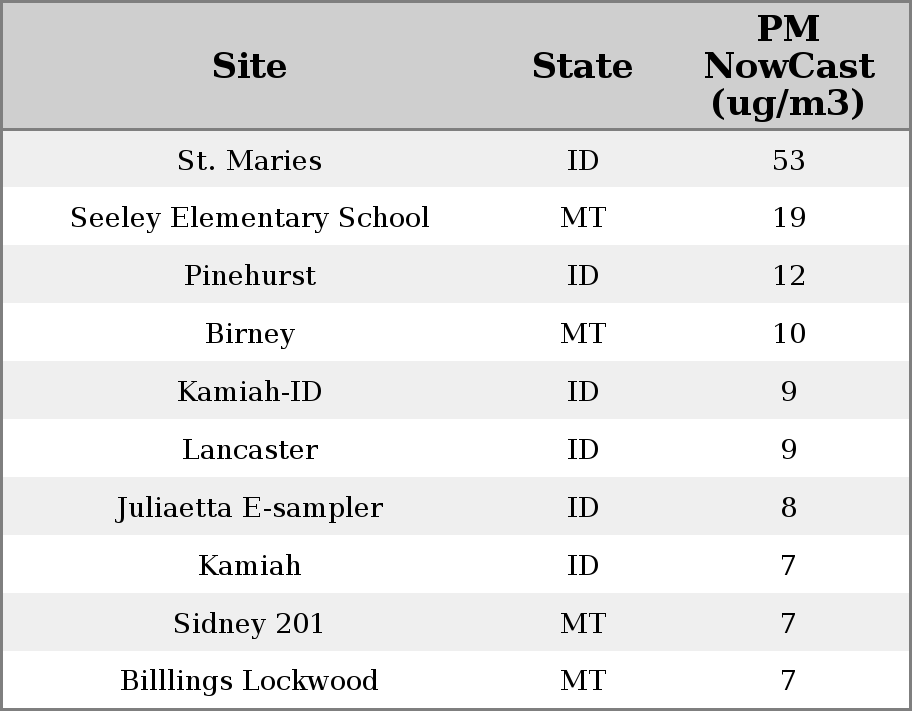 | Site | State | PM NowCast (ug/m3) |
|---|---|---|
| St. Maries | ID | 53 |
| Seeley Elementary School | MT | 19 |
| Pinehurst | ID | 12 |
| Birney | MT | 10 |
| Kamiah-ID | ID | 9 |
| Lancaster | ID | 9 |
| Juliaetta E-sampler | ID | 8 |
| Kamiah | ID | 7 |
| Sidney 201 | MT | 7 |
| Billlings Lockwood | MT | 7 |